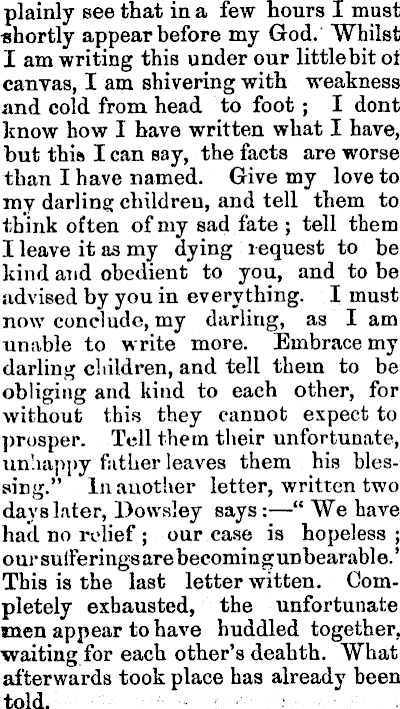 plainly see that in a few hours I must shortly appear before my God. Whilst I am writing this under our little bit of canvas, I am shivering with weakness and cold from head to foot; I dont know how I have written what I have, but this I can say, the facts are worse than I have named. Give my love to my darling children, and tell them to think often of my sad fate; tell them I leave it as my dying request to be kind and obedient to you, and to be advised by you in everything. I must now conclude, my darling, as I am unable to write more. Embrace my darling children, and tell them to be obliging and kind to each other, for without this they cannot expect to prosper. Tell them their unfortunate, unhappy father leaves them his blessing." In another letter, written two days later, Dowsley says:—" We have had no relief; our case is hopeless; our sufferings are becoming unbearable.' This is the last letter witten. Completely exhausted, the unfortunate men appear to have huddled together, waiting for each other's deahth. What afterwards took place has already been told.